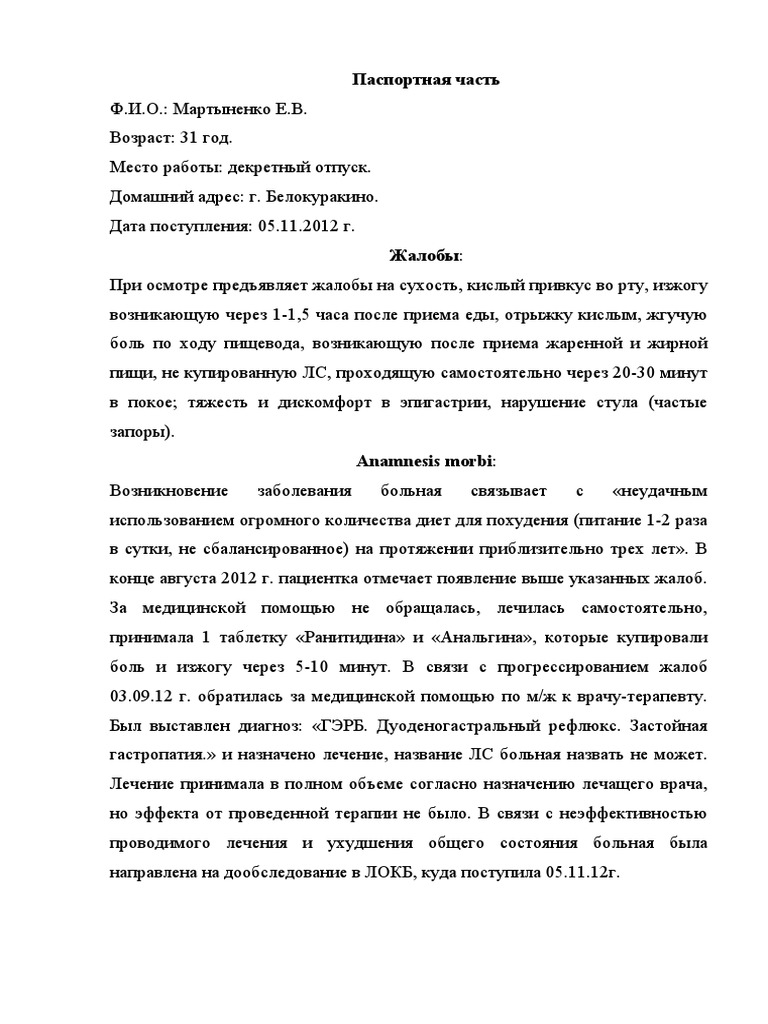 Паспортная часть

Ф.И.О.: Мартыненко Е.В.

Возраст: 31 год.

Место работы: декретный отпуск.

Домашний адрес: г. Белокуракино.

Дата поступления: 05.11.2012 г.

Жалобы:

При осмотре предъявляет жалобы на сухость, кислый привкус во рту, изжогу возникающую через 1-1,5 часа после приема еды, отрыжку кислым, жгучую боль по ходу пищевода, возникающую после приема жаренной и жирной пищи, не купированную ЛС, проходящую самостоятельно через 20-30 минут в покое; тяжесть и дискомфорт в эпигастрии, нарушение стула (частые запоры).

Anamnesis morbi:

Возникновение заболевания больная связывает с «неудачным использованием огромного количества диет для похудения (питание 1-2 раза в сутки, не сбалансированное) на протяжении приблизительно трех лет». В конце августа 2012 г. пациентка отмечает появление выше указанных жалоб. За медицинской помощью не обращалась, лечилась самостоятельно, принимала 1 таблетку «Ранитидина» и «Анальгина», которые купировали боль и изжогу через 5-10 минут. В связи с прогрессированием жалоб 03.09.12 г. обратилась за медицинской помощью по м/ж к врачу-терапевту. Был выставлен диагноз: «ГЭРБ. Дуоденогастральный рефлюкс. Застойная гастропатия.» и назначено лечение, название ЛС больная назвать не может. Лечение принимала в полном объеме согласно назначению лечащего врача, но эффекта от проведенной терапии не было. В связи с неэффективностью проводимого лечения и ухудшения общего состояния больная была направлена на дообследование в ЛОКБ, куда поступила 05.11.12г.